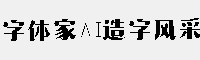 字体家AI造字风采